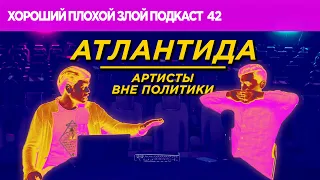 ХОРОШИЙ ПЛОХОЙ ЗЛОЙ ПОДКАСТ 42

АТЛАНТИДА

АРТИСТЫ ВНЕ ПОЛИТИКИ